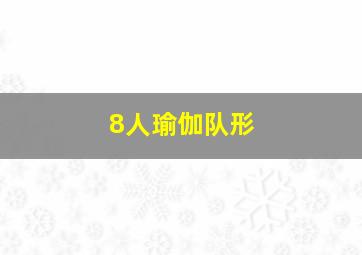 8人瑜伽队形